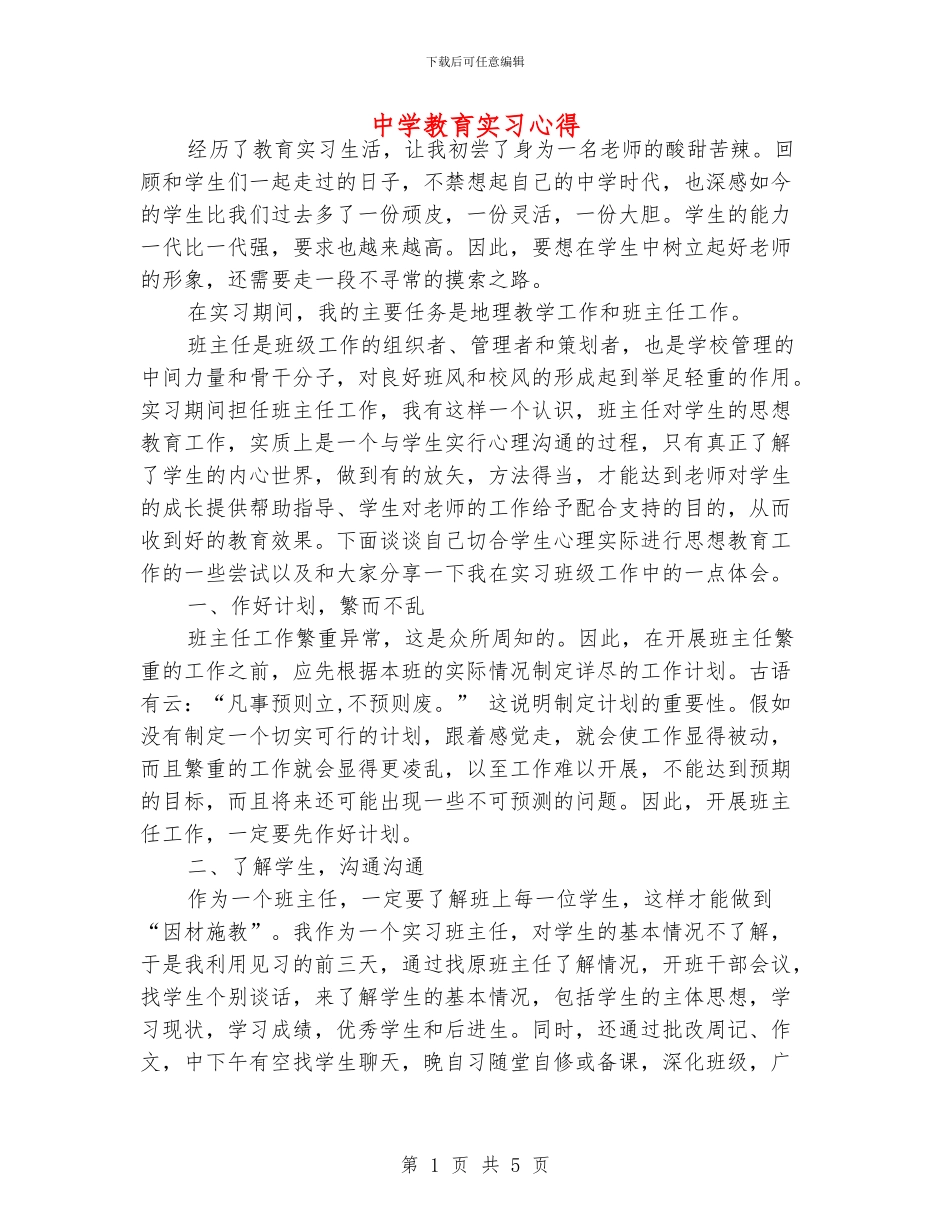 下载后可任意编辑

中学教育实习心得

经历了教育实习生活，让我初尝了身为一名老师的酸甜苦辣。回顾和学生们一起走过的日子，不禁想起自己的中学时代，也深感如今的学生比我们过去多了一份顽皮，一份灵活，一份大胆。学生的能力一代比一代强，要求也越来越高。因此，要想在学生中树立起好老师的形象，还需要走一段不寻常的摸索之路。

在实习期间，我的主要任务是地理教学工作和班主任工作。

班主任是班级工作的组织者、管理者和策划者，也是学校管理的中间力量和骨干分子，对良好班风和校风的形成起到举足轻重的作用。实习期间担任班主任工作，我有这样一个认识，班主任对学生的思想教育工作，实质上是一个与学生实行心理沟通的过程，只有真正了解了学生的内心世界，做到有的放矢，方法得当，才能达到老师对学生的成长提供帮助指导、学生对老师的工作给予配合支持的目的，从而收到好的教育效果。下面谈谈自己切合学生心理实际进行思想教育工作的一些尝试以及和大家分享一下我在实习班级工作中的一点体会。

一、作好计划，繁而不乱

班主任工作繁重异常，这是众所周知的。因此，在开展班主任繁重的工作之前，应先根据本班的实际情况制定详尽的工作计划。古语有云：“凡事预则立,不预则废。” 这说明制定计划的重要性。假如没有制定一个切实可行的计划，跟着感觉走，就会使工作显得被动，而且繁重的工作就会显得更凌乱，以至工作难以开展，不能达到预期的目标，而且将来还可能出现一些不可预测的问题。因此，开展班主任工作，一定要先作好计划。

二、了解学生，沟通沟通

作为一个班主任，一定要了解班上每一位学生，这样才能做到“因材施教”。我作为一个实习班主任，对学生的基本情况不了解，于是我利用见习的前三天，通过找原班主任了解情况，开班干部会议，找学生个别谈话，来了解学生的基本情况，包括学生的主体思想，学习现状，学习成绩，优秀学生和后进生。同时，还通过批改周记、作文，中下午有空找学生聊天，晚自习随堂自修或备课，深化班级，广

第 1 页 共 5 页